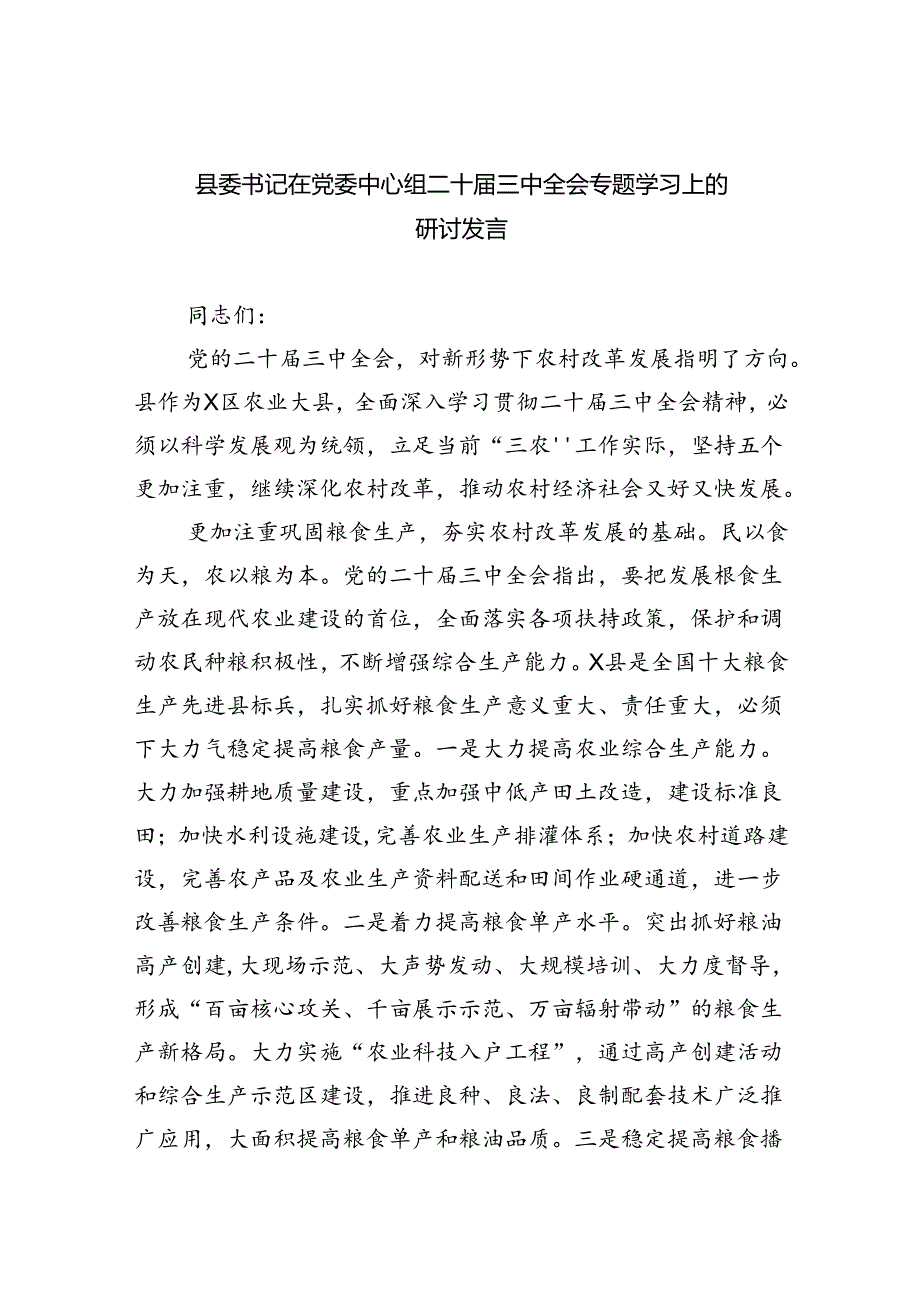 县委书记在党委中心组二十届三中全会专题学习上的研讨发言

同志们：

党的二十届三中全会，对新形势下农村改革发展指明了方向。县作为X区农业大县，全面深入学习贯彻二十届三中全会精神，必须以科学发展观为统领，立足当前“三农''工作实际，坚持五个更加注重，继续深化农村改革，推动农村经济社会又好又快发展。

更加注重巩固粮食生产，夯实农村改革发展的基础。民以食为天，农以粮为本。党的二十届三中全会指出，要把发展粮食生产放在现代农业建设的首位，全面落实各项扶持政策，保护和调动农民种粮积极性，不断增强综合生产能力。X县是全国十大粮食生产先进县标兵，扎实抓好粮食生产意义重大、责任重大，必须下大力气稳定提高粮食产量。一是大力提高农业综合生产能力。大力加强耕地质量建设，重点加强中低产田土改造，建设标准良田；加快水利设施建设，完善农业生产排灌体系；加快农村道路建设，完善农产品及农业生产资料配送和田间作业硬通道，进一步改善粮食生产条件。二是着力提高粮食单产水平。突出抓好粮油高产创建，大现场示范、大声势发动、大规模培训、大力度督导，形成“百亩核心攻关、千亩展示示范、万亩辐射带动”的粮食生产新格局。大力实施“农业科技入户工程”，通过高产创建活动和综合生产示范区建设，推进良种、良法、良制配套技术广泛推广应用，大面积提高粮食单产和粮油品质。三是稳定提高粮食播